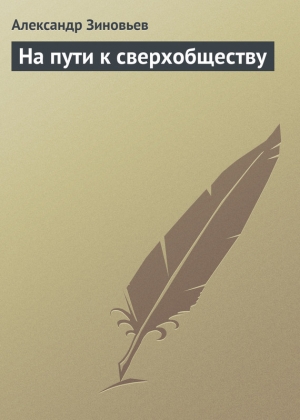 Александр Зиновьев

На пути к сверхобществу